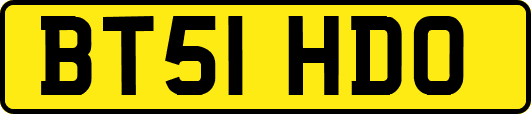 BT51 HDO